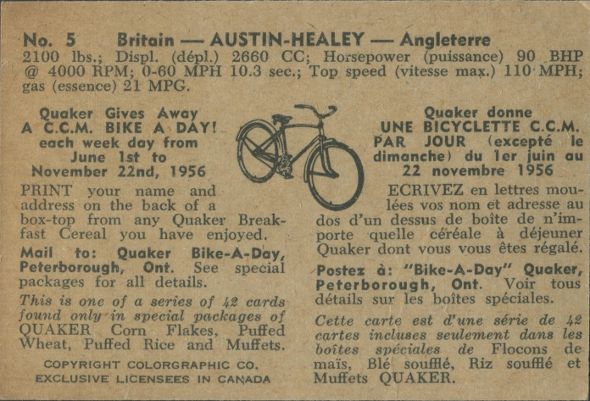 No. 5 Britain — AUSTIN-HEALEY — Angleterre
2100 lbs.; Displ. (dépl.) 2660 CC; Horsepower (puissance) 90 BHP @ 4000 RPM; 0-60 MPH 10.3 sec.; Top speed (vitesse max.) 110 MPH; gas (essence) 21 MPG.

Quaker Gives Away
A C.C.M. BIKE A DAY!
each week day from
June 1st to
November 22nd, 1956

PRINT your name and address on the back of a box-top from any Quaker Breakfast Cereal you have enjoyed.

Mail to: Quaker Bike-A-Day, Peterborough, Ont. See special packages for all details.

This is one of a series of 42 cards found only in special packages of QUAKER Corn Flakes, Puffed Wheat, Puffed Rice and Muffets.

COPYRIGHT COLORGRAPHIC CO.
EXCLUSIVE LICENSEES IN CANADA

Quaker donne
UNE BICYCLETTE C.C.M.
PAR JOUR (excepté le dimanche) du 1er juin au 22 novembre 1956

ECRIVEZ en lettres moulées vos nom et adresse au dos d'un dessus de boîte de n'importe quelle céréale à déjeuner Quaker dont vous vous êtes régalé.

Postez à: "Bike-A-Day" Quaker, Peterborough, Ont. Voir tous détails sur les boîtes spéciales.

Cette carte est d'une série de 42 cartes incluses seulement dans les boîtes spéciales de Flocons de maïs, Blé soufflé, Riz soufflé et Muffets QUAKER.